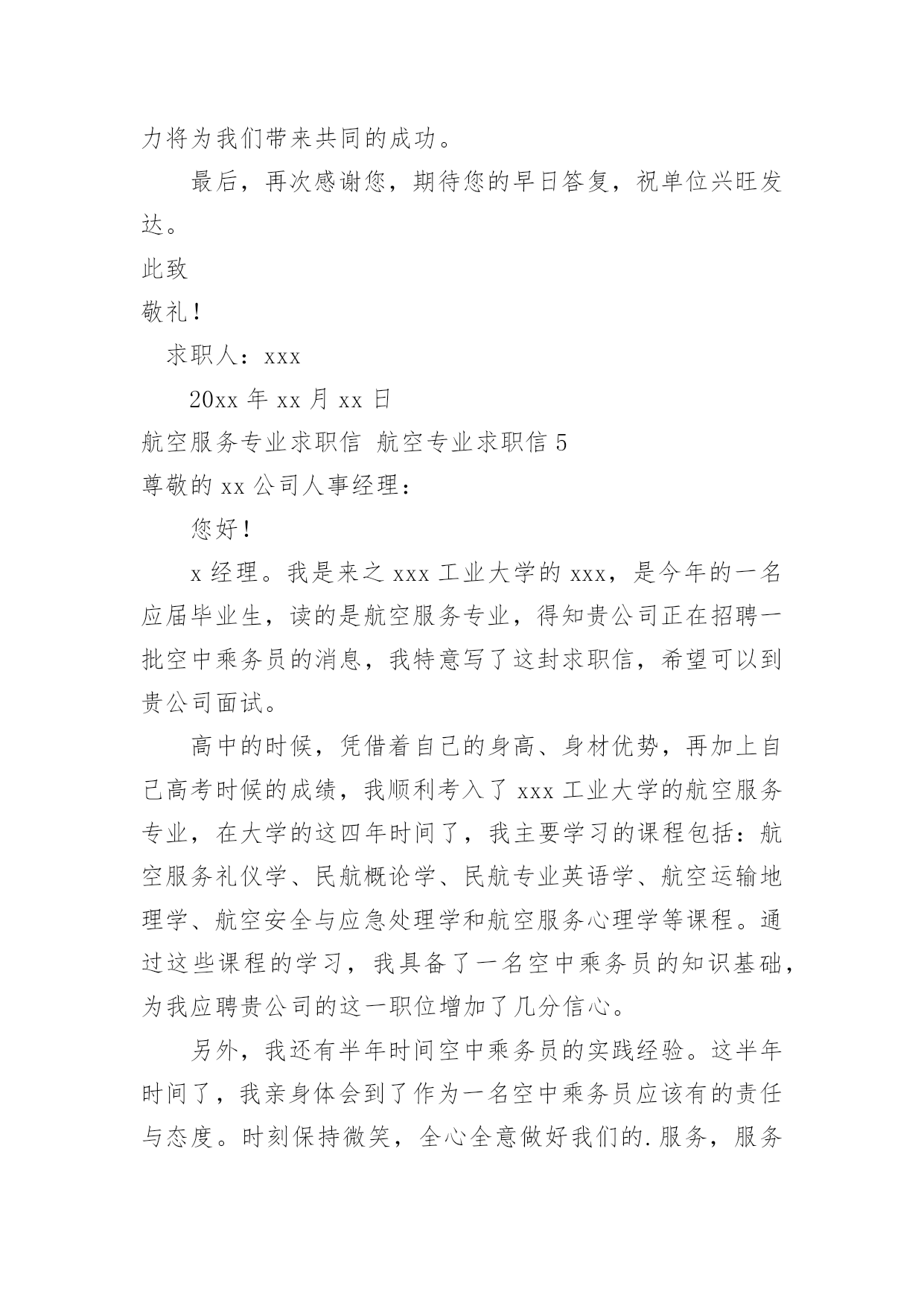 力将为我们带来共同的成功。

最后，再次感谢您，期待您的早日答复，祝单位兴旺发达。

此致

敬礼！

求职人：xxx

20xx 年 xx 月 xx 日

航空服务专业求职信 航空专业求职信 5

尊敬的 xx 公司人事经理：

您好！

x 经理。我是来之 xxx 工业大学的 xxx，是今年的一名应届毕业生，读的是航空服务专业，得知贵公司正在招聘一批空中乘务员的消息，我特意写了这封求职信，希望可以到贵公司面试。

高中的时候，凭借着自己的身高、身材优势，再加上自己高考时候的成绩，我顺利考入了 xxx 工业大学的航空服务专业，在大学的这四年时间了，我主要学习的课程包括：航空服务礼仪学、民航概论学、民航专业英语学、航空运输地理学、航空安全与应急处理学和航空服务心理学等课程。通过这些课程的学习，我具备了一名空中乘务员的知识基础，为我应聘贵公司的这一职位增加了几分信心。

另外，我还有半年时间空中乘务员的实践经验。这半年时间了，我亲身体会到了作为一名空中乘务员应该有的责任与态度。时刻保持微笑，全心全意做好我们的.服务，服务